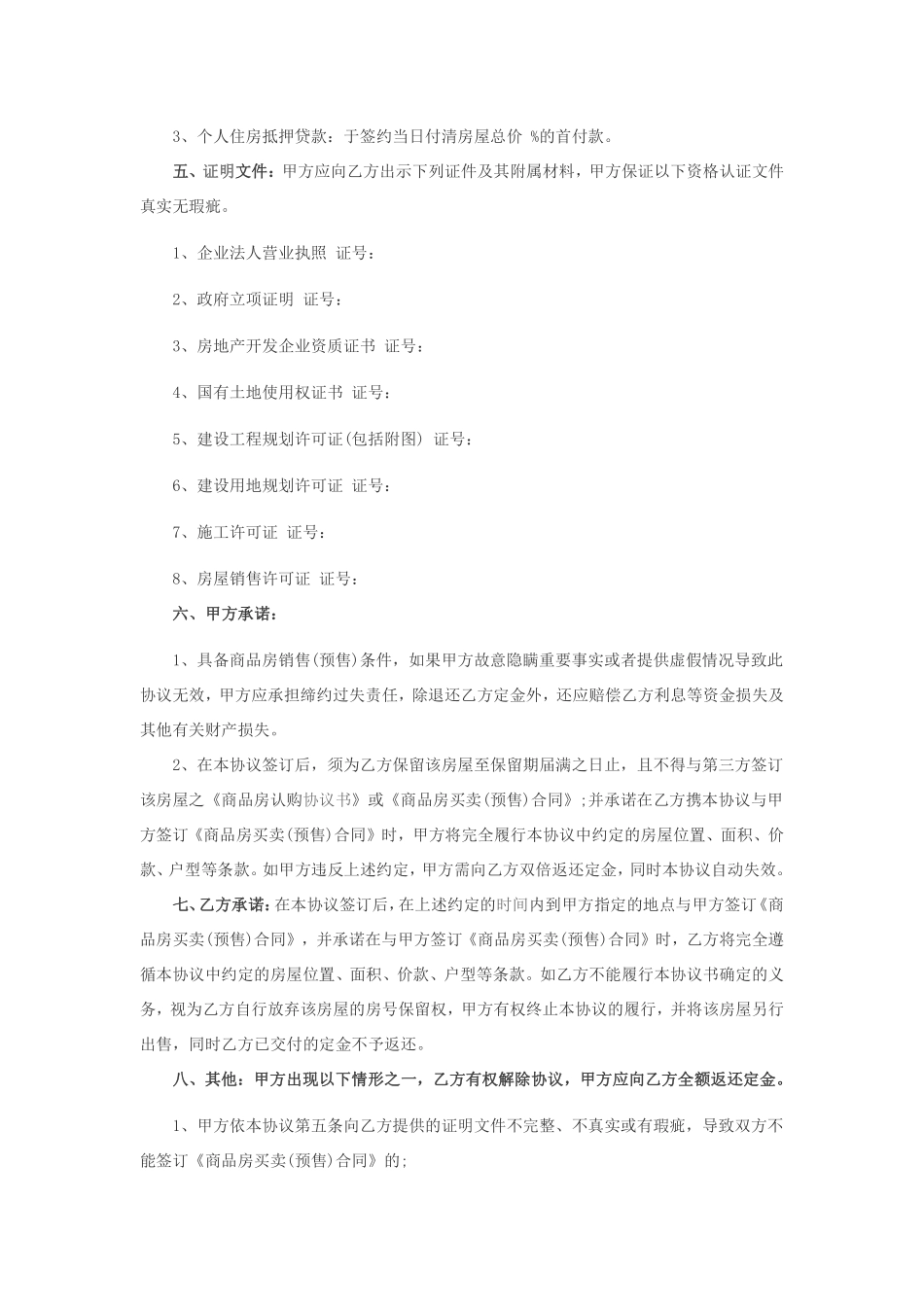 3、个人住房抵押贷款：于签约当日付清房屋总价 %的首付款。

五、证明文件：甲方应向乙方出示下列证件及其附属材料，甲方保证以下资格认证文件真实无瑕疵。

1、企业法人营业执照 证号：

2、政府立项证明 证号：

3、房地产开发企业资质证书 证号：

4、国有土地使用权证书 证号：

5、建设工程规划许可证(包括附图) 证号：

6、建设用地规划许可证 证号：

7、施工许可证 证号：

8、房屋销售许可证 证号：

六、甲方承诺：

1、具备商品房销售(预售)条件，如果甲方故意隐瞒重要事实或者提供虚假情况导致此协议无效，甲方应承担缔约过失责任，除退还乙方定金外，还应赔偿乙方利息等资金损失及其他有关财产损失。

2、在本协议签订后，须为乙方保留该房屋至保留期届满之日止，且不得与第三方签订该房屋之《商品房认购协议书》或《商品房买卖(预售)合同》;并承诺在乙方携本协议与甲方签订《商品房买卖(预售)合同》时，甲方将完全履行本协议中约定的房屋位置、面积、价款、户型等条款。如甲方违反上述约定，甲方需向乙方双倍返还定金，同时本协议自动失效。

七、乙方承诺：在本协议签订后，在上述约定的时间内到甲方指定的地点与甲方签订《商品房买卖(预售)合同》，并承诺在与甲方签订《商品房买卖(预售)合同》时，乙方将完全遵循本协议中约定的房屋位置、面积、价款、户型等条款。如乙方不能履行本协议书确定的义务，视为乙方自行放弃该房屋的房号保留权，甲方有权终止本协议的履行，并将该房屋另行出售，同时乙方已交付的定金不予返还。

八、其他：甲方出现以下情形之一，乙方有权解除协议，甲方应向乙方全额返还定金。

1、甲方依本协议第五条向乙方提供的证明文件不完整、不真实或有瑕疵，导致双方不能签订《商品房买卖(预售)合同》的;